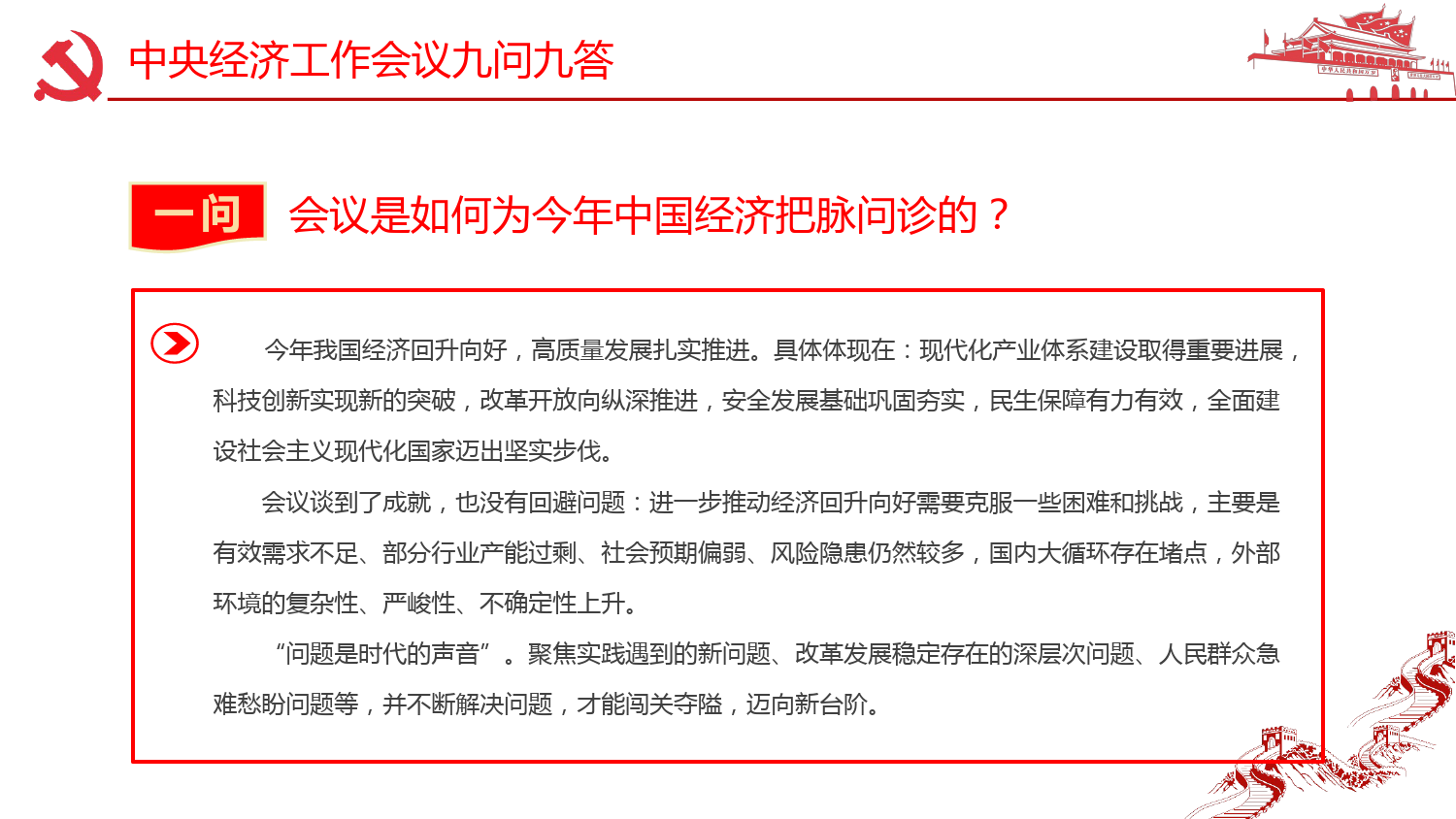 中央经济工作会议九问九答

一问 会议是如何为今年中国经济把脉问诊的？

今年我国经济回升向好，高质量发展扎实推进。具体体现在：现代化产业体系建设取得重要进展，科技创新实现新的突破，改革开放向纵深推进，安全发展基础巩固夯实，民生保障有力有效，全面建设社会主义现代化国家迈出坚实步伐。

会议谈到了成就，也没有回避问题：进一步推动经济回升向好需要克服一些困难和挑战，主要是有效需求不足、部分行业产能过剩、社会预期偏弱、风险隐患仍然较多，国内大循环存在堵点，外部环境的复杂性、严峻性、不确定性上升。

“问题是时代的声音”。聚焦实践遇到的新问题、改革发展稳定存在的深层次问题、人民群众急难愁盼问题等，并不断解决问题，才能闯关夺隘，迈向新台阶。